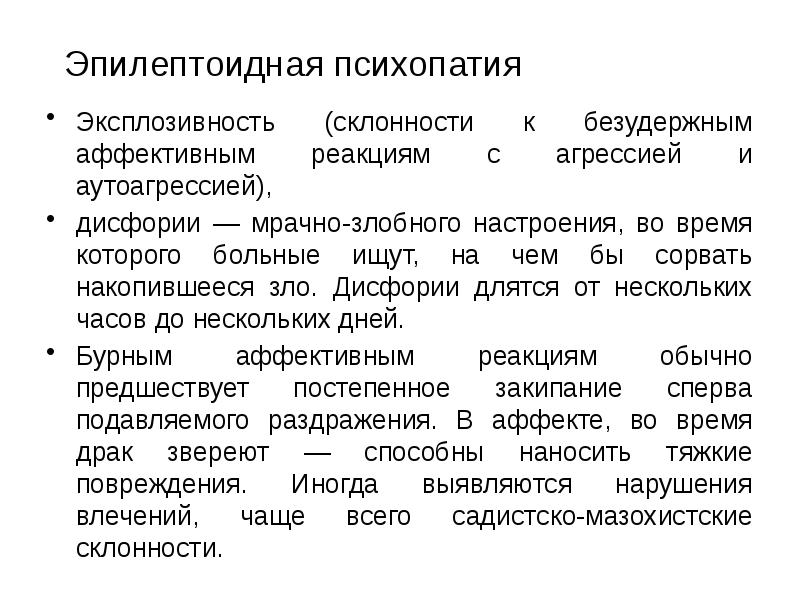 Эпилептоидная психопатия

• Эксплозивность (склонности к безудержным аффективным реакциям с агрессией и аутоагрессией),

• дисфории — мрачно-злобного настроения, во время которого больные ищут, на чем бы сорвать накопившееся зло. Дисфории длятся от нескольких часов до нескольких дней.

• Бурным аффективным реакциям обычно предшествует постепенное закипание сперва подавляемого раздражения. В аффекте, во время драк звереют — способны наносить тяжкие повреждения. Иногда выявляются нарушения влечений, чаще всего садистско-мазохистские склонности.